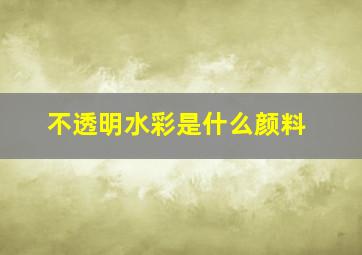 不透明水彩是什么颜料